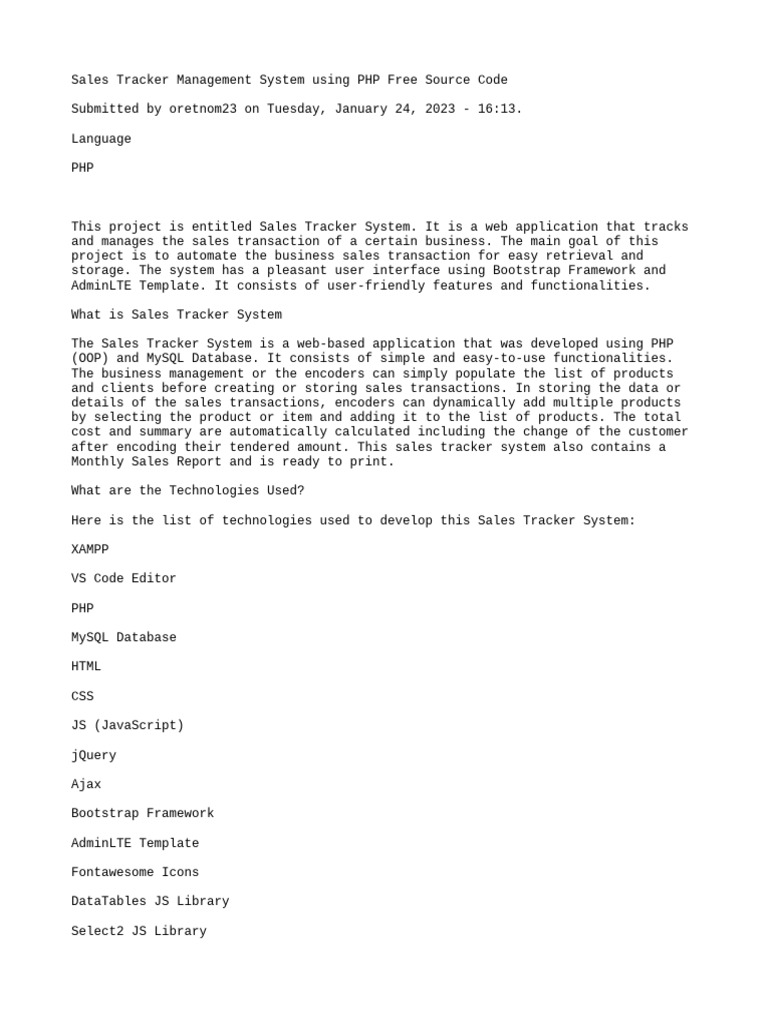 Sales Tracker Management System using PHP Free Source Code

Submitted by oretnom23 on Tuesday, January 24, 2023 - 16:13.

Language

PHP

This project is entitled Sales Tracker System. It is a web application that tracks and manages the sales transaction of a certain business. The main goal of this project is to automate the business sales transaction for easy retrieval and storage. The system has a pleasant user interface using Bootstrap Framework and AdminLTE Template. It consists of user-friendly features and functionalities.

What is Sales Tracker System

The Sales Tracker System is a web-based application that was developed using PHP (OOP) and MySQL Database. It consists of simple and easy-to-use functionalities. The business management or the encoders can simply populate the list of products and clients before creating or storing sales transactions. In storing the data or details of the sales transactions, encoders can dynamically add multiple products by selecting the product or item and adding it to the list of products. The total cost and summary are automatically calculated including the change of the customer after encoding their tendered amount. This sales tracker system also contains a Monthly Sales Report and is ready to print.

What are the Technologies Used?

Here is the list of technologies used to develop this Sales Tracker System:

XAMPP

VS Code Editor

PHP

MySQL Database

HTML

CSS

JS (JavaScript)

jQuery

Ajax

Bootstrap Framework

AdminLTE Template

Fontawesome Icons

DataTables JS Library

Select2 JS Library